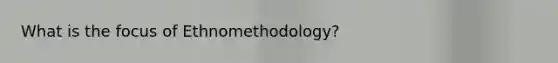 What is the focus of Ethnomethodology?